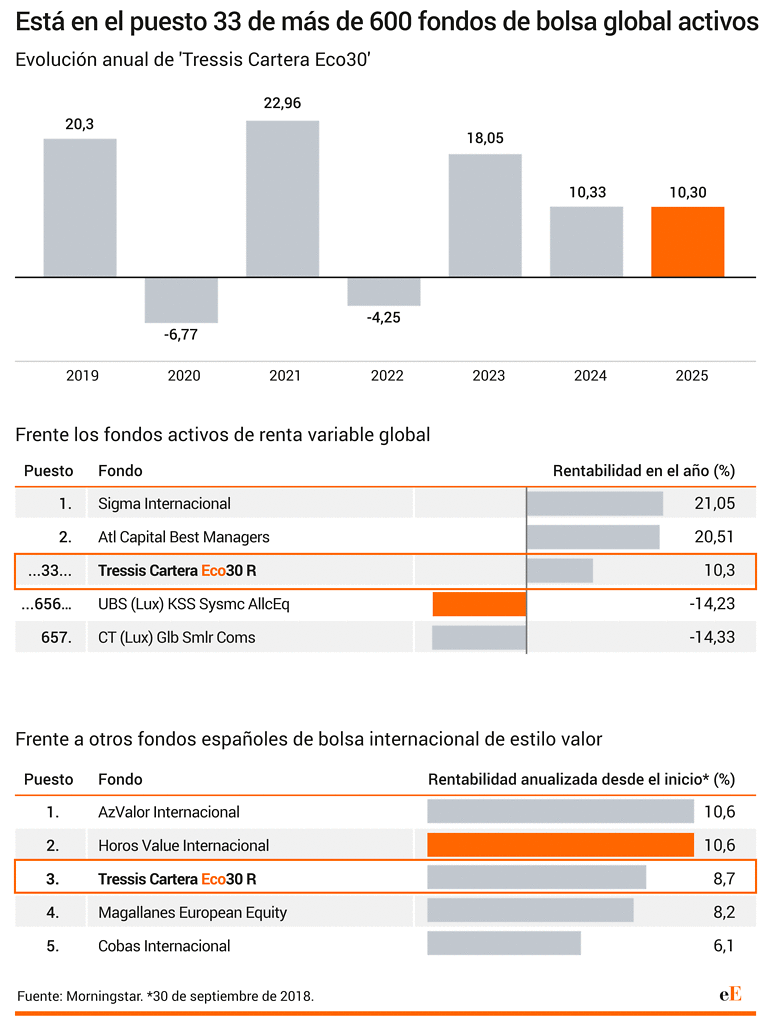 Está en el puesto 33 de más de 600 fondos de bolsa global activos

Evolución anual de 'Tressis Cartera Eco30'

20,3
-6,77
22,96
-4,25
18,05
10,33
10,30

2019
2020
2021
2022
2023
2024
2025

Frente los fondos activos de renta variable global

| Puesto | Fondo | Rentabilidad en el año (%) |
|---|---|---|
| 1. | Sigma Internacional | 21,05 |
| 2. | Atl Capital Best Managers | 20,51 |
| ...33... | Tressis Cartera Eco30 R | 10,3 |
| ...656... | UBS (Lux) KSS Sysmc AllcEq | -14,23 |
| 657. | CT (Lux) Glb Smlr Coms | -14,33 |

Frente a otros fondos españoles de bolsa internacional de estilo valor

| Puesto | Fondo | Rentabilidad anualizada desde el inicio* (%) |
|---|---|---|
| 1. | AzValor Internacional | 10,6 |
| 2. | Horos Value Internacional | 10,6 |
| 3. | Tressis Cartera Eco30 R | 8,7 |
| 4. | Magallanes European Equity | 8,2 |
| 5. | Cobas Internacional | 6,1 |

Fuente: Morningstar. *30 de septiembre de 2018.

eE